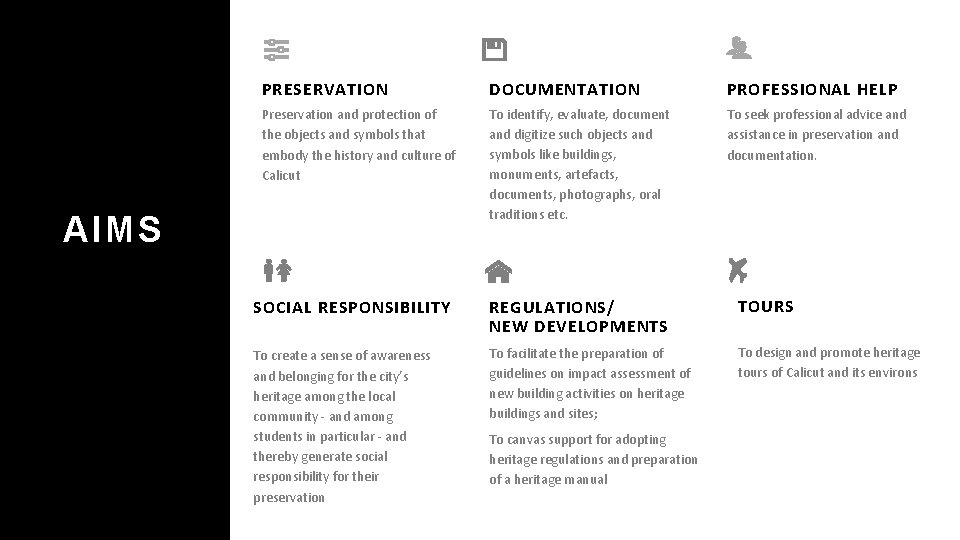 AIMS

PRESERVATION

Preservation and protection of the objects and symbols that embody the history and culture of Calicut

DOCUMENTATION

To identify, evaluate, document and digitize such objects and symbols like buildings, monuments, artefacts, documents, photographs, oral traditions etc.

PROFESSIONAL HELP

To seek professional advice and assistance in preservation and documentation.

SOCIAL RESPONSIBILITY

To create a sense of awareness and belonging for the city's heritage among the local community - and among students in particular - and thereby generate social responsibility for their preservation

REGULATIONS/
NEW DEVELOPMENTS

To facilitate the preparation of guidelines on impact assessment of new building activities on heritage buildings and sites;

To canvas support for adopting heritage regulations and preparation of a heritage manual

TOURS

To design and promote heritage tours of Calicut and its environs